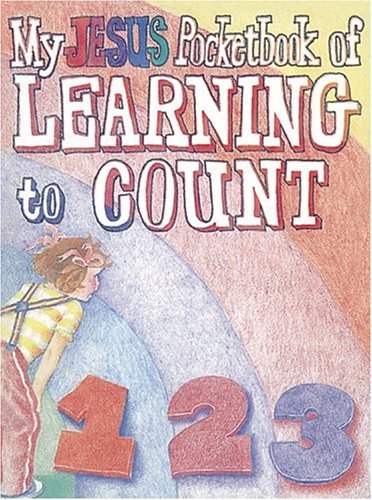 My JESUS Pocketbook of
LEARNING
to COUNT

1 2 3